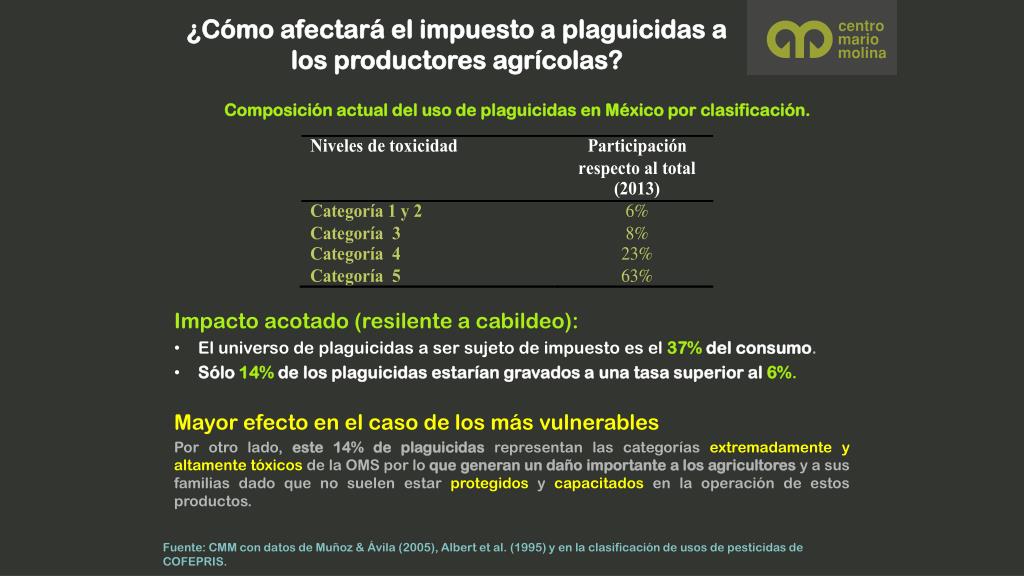 ¿Cómo afectará el impuesto a plaguicidas a los productores agrícolas?

centro
mario
molina

Composición actual del uso de plaguicidas en México por clasificación.

| Niveles de toxicidad | Participación respecto al total (2013) |
|---|---|
| Categoría 1 y 2 | 6% |
| Categoría 3 | 8% |
| Categoría 4 | 23% |
| Categoría 5 | 63% |

Impacto acotado (resilente a cabildeo):

• El universo de plaguicidas a ser sujeto de impuesto es el 37% del consumo.
• Sólo 14% de los plaguicidas estarían gravados a una tasa superior al 6%.

Mayor efecto en el caso de los más vulnerables

Por otro lado, este 14% de plaguicidas representan las categorías extremadamente y altamente tóxicos de la OMS por lo que generan un daño importante a los agricultores y a sus familias dado que no suelen estar protegidos y capacitados en la operación de estos productos.

Fuente: CMM con datos de Muñoz & Ávila (2005), Albert et al. (1995) y en la clasificación de usos de pesticidas de COFEPRIS.